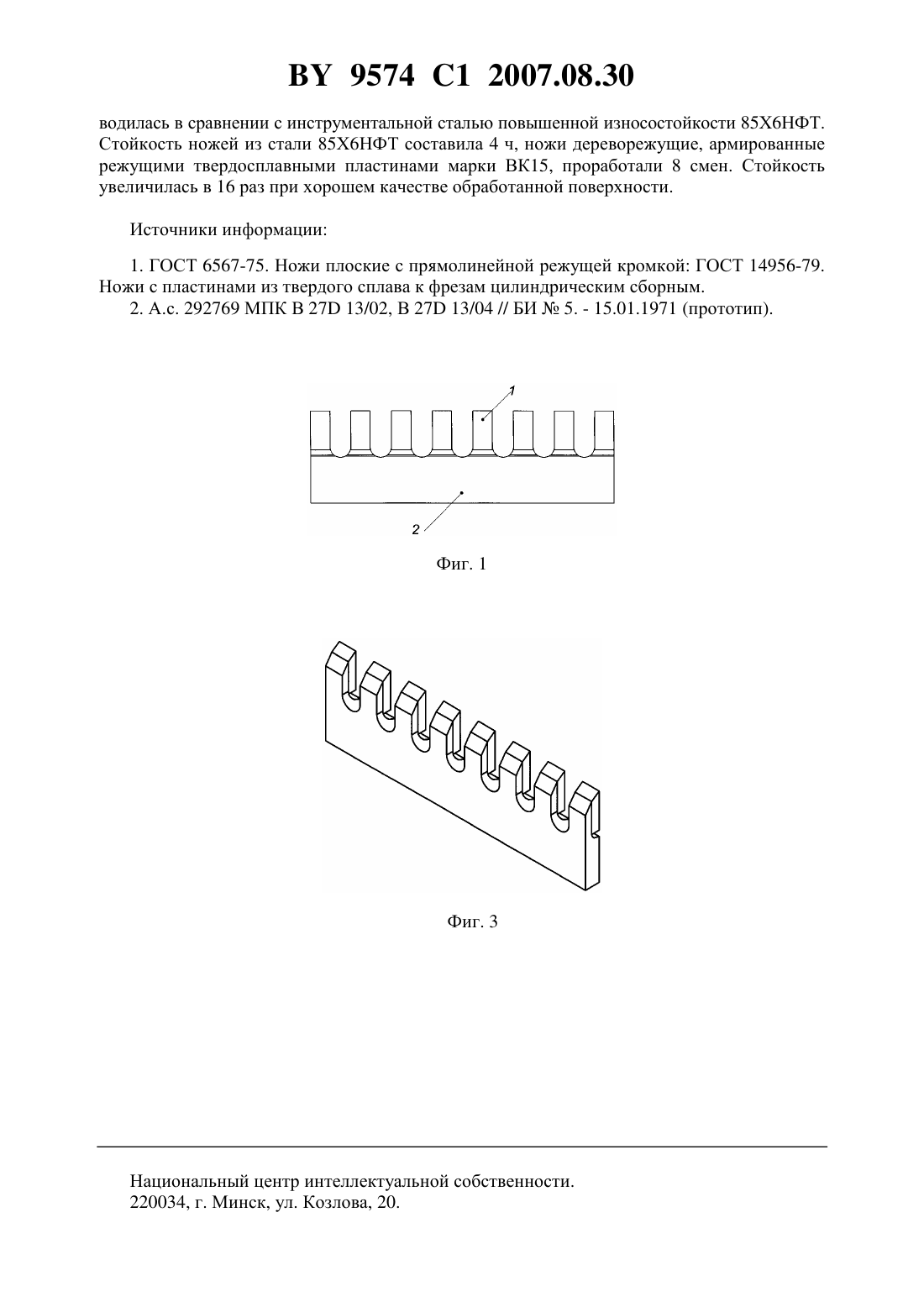 BY 9574 C1 2007.08.30

водилась в сравнении с инструментальной сталью повышенной износостойкости 85Х6НФТ. Стойкость ножей из стали 85Х6НФТ составила 4 ч, ножи дереворежущие, армированные режущими твердосплавными пластинами марки ВК15, проработали 8 смен. Стойкость увеличилась в 16 раз при хорошем качестве обработанной поверхности.

Источники информации:

1. ГОСТ 6567-75. Ножи плоские с прямолинейной режущей кромкой: ГОСТ 14956-79. Ножи с пластинами из твердого сплава к фрезам цилиндрическим сборным.
2. А.с. 292769 МПК В 27D 13/02, В 27D 13/04 // БИ № 5. - 15.01.1971 (прототип).

1

2

Фиг. 1

Фиг. 3

Национальный центр интеллектуальной собственности.
220034, г. Минск, ул. Козлова, 20.